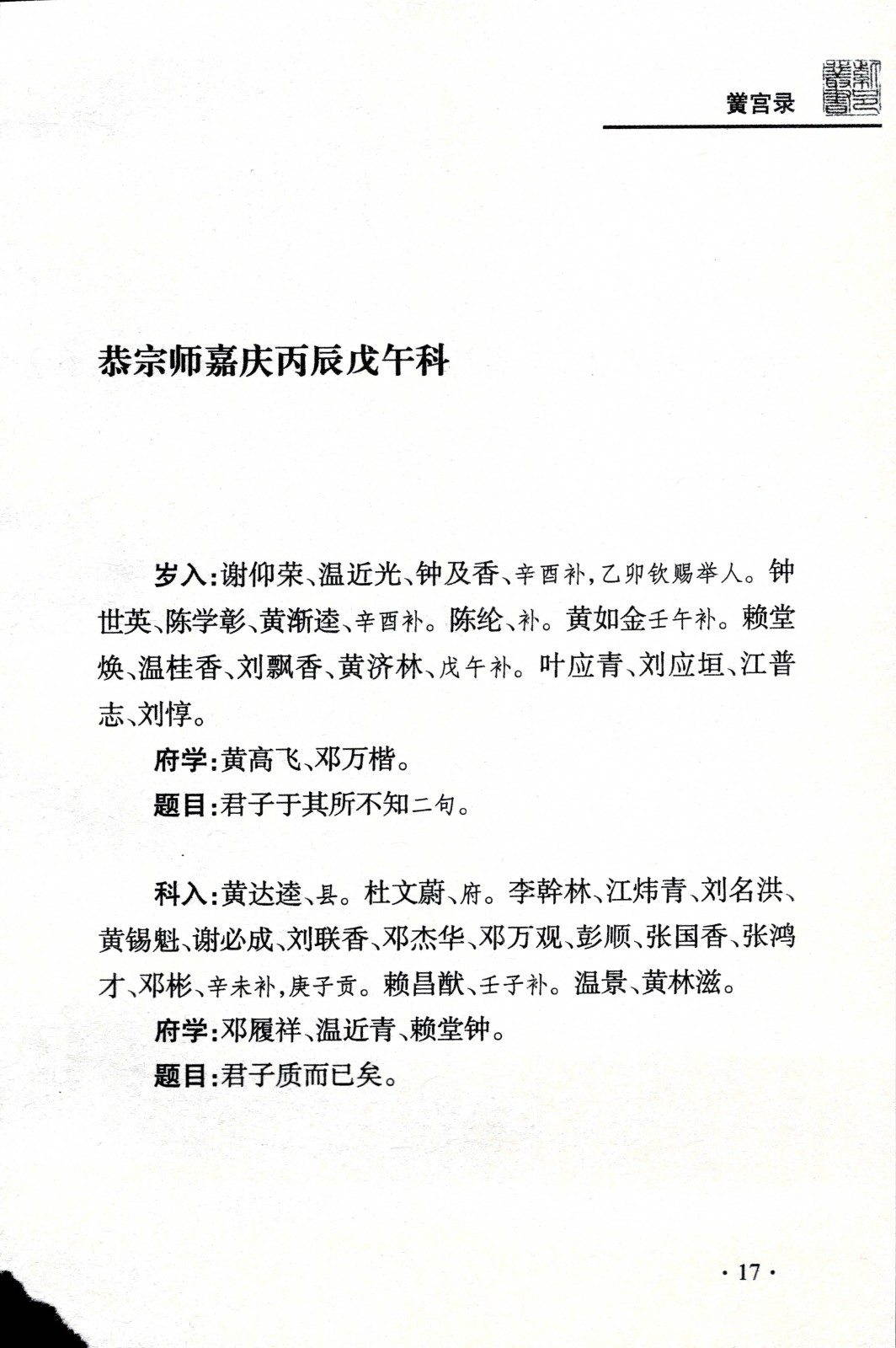 黉宫录

恭宗师嘉庆丙辰戊午科

岁入：谢仰荣、温近光、钟及香、辛酉补，乙卯钦赐举人。钟世英、陈学彰、黄渐逵、辛酉补。陈纶、补。黄如金壬午补。赖堂焕、温桂香、刘飘香、黄济林、戊午补。叶应青、刘应垣、江普志、刘惇。

府学：黄高飞、邓万楷。

题目：君子于其所不知二句。

科入：黄达逵、县。杜文蔚、府。李幹林、江炜青、刘名洪、黄锡魁、谢必成、刘联香、邓杰华、邓万观、彭顺、张国香、张鸿才、邓彬、辛未补，庚子贡。赖昌猷、壬子补。温景、黄林滋。

府学：邓履祥、温近青、赖堂钟。

题目：君子质而已矣。

· 17 ·